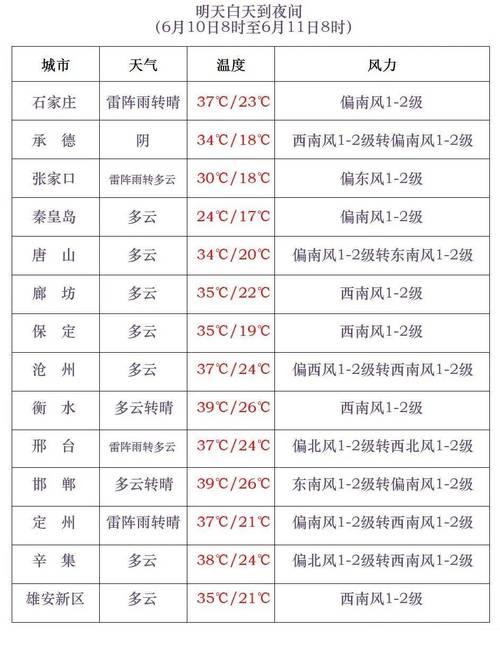 明天白天到夜间
(6月10日8时至6月11日8时)

| 城市 | 天气 | 温度 | 风力 |
|---|---|---|---|
| 石家庄 | 雷阵雨转晴 | 37℃/23℃ | 偏南风1-2级 |
| 承　德 | 阴 | 34℃/18℃ | 西南风1-2级转偏南风1-2级 |
| 张家口 | 雷阵雨转多云 | 30℃/18℃ | 偏东风1-2级 |
| 秦皇岛 | 多云 | 24℃/17℃ | 偏南风1-2级 |
| 唐　山 | 多云 | 34℃/20℃ | 偏南风1-2级转东南风1-2级 |
| 廊　坊 | 多云 | 35℃/22℃ | 西南风1-2级 |
| 保　定 | 多云 | 35℃/19℃ | 西南风1-2级 |
| 沧　州 | 多云 | 37℃/24℃ | 偏西风1-2级转西南风1-2级 |
| 衡　水 | 多云转晴 | 39℃/26℃ | 西南风1-2级 |
| 邢　台 | 雷阵雨转多云 | 37℃/24℃ | 偏北风1-2级转西北风1-2级 |
| 邯　郸 | 多云转晴 | 39℃/26℃ | 东南风1-2级转偏南风1-2级 |
| 定　州 | 雷阵雨转晴 | 37℃/21℃ | 偏南风1-2级转西南风1-2级 |
| 辛　集 | 多云 | 38℃/24℃ | 偏北风1-2级转西南风1-2级 |
| 雄安新区 | 多云 | 35℃/21℃ | 西南风1-2级 |